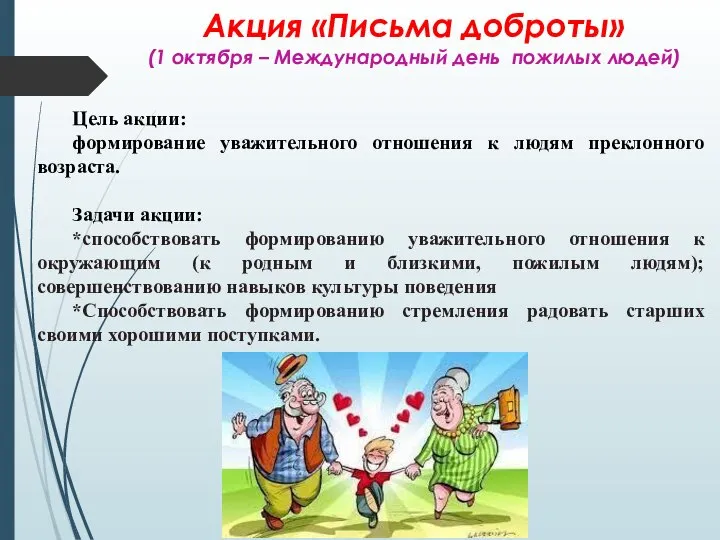 Акция «Письма доброты»
(1 октября – Международный день пожилых людей)

Цель акции:
формирование уважительного отношения к людям преклонного возраста.

Задачи акции:
*способствовать формированию уважительного отношения к окружающим (к родным и близкими, пожилым людям); совершенствованию навыков культуры поведения
*Способствовать формированию стремления радовать старших своими хорошими поступками.